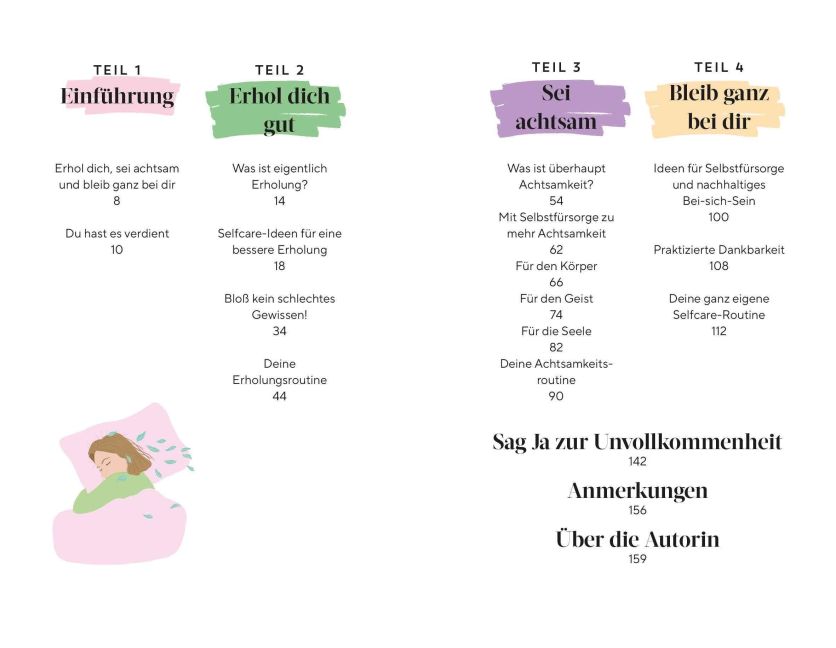 TEIL 1
Einführung

Erhol dich, sei achtsam und bleib ganz bei dir
8

Du hast es verdient
10

TEIL 2
Erhol dich gut

Was ist eigentlich Erholung?
14

Selfcare-Ideen für eine bessere Erholung
18

Bloß kein schlechtes Gewissen!
34

Deine Erholungsroutine
44

TEIL 3
Sei achtsam

Was ist überhaupt Achtsamkeit?
54
Mit Selbstfürsorge zu mehr Achtsamkeit
62
Für den Körper
66
Für den Geist
74
Für die Seele
82
Deine Achtsamkeitsroutine
90

TEIL 4
Bleib ganz bei dir

Ideen für Selbstfürsorge und nachhaltiges Bei-sich-Sein
100

Praktizierte Dankbarkeit
108

Deine ganz eigene Selfcare-Routine
112

Sag Ja zur Unvollkommenheit
142

Anmerkungen
156

Über die Autorin
159